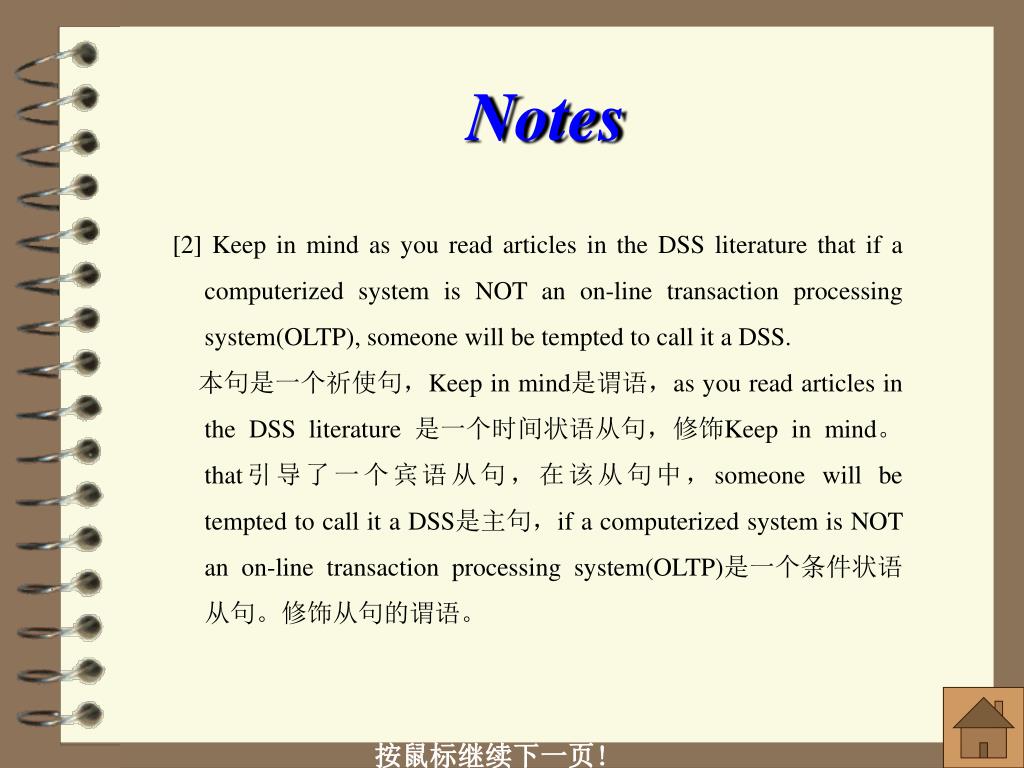 Notes

[2] Keep in mind as you read articles in the DSS literature that if a computerized system is NOT an on-line transaction processing system(OLTP), someone will be tempted to call it a DSS.

本句是一个祈使句，Keep in mind是谓语，as you read articles in the DSS literature 是一个时间状语从句，修饰Keep in mind。that引导了一个宾语从句，在该从句中，someone will be tempted to call it a DSS是主句，if a computerized system is NOT an on-line transaction processing system(OLTP)是一个条件状语从句。修饰从句的谓语。

按鼠标继续下一页！